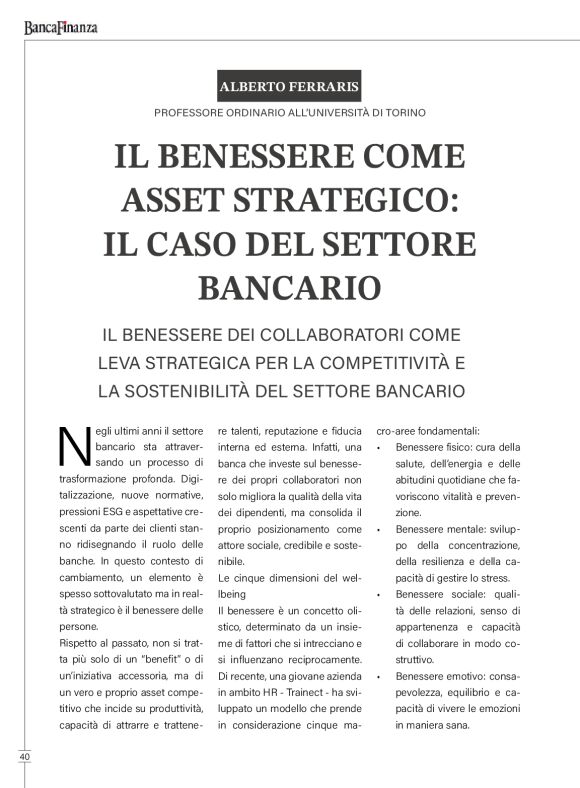 BancaFinanza

ALBERTO FERRARIS

PROFESSORE ORDINARIO ALL'UNIVERSITÀ DI TORINO

IL BENESSERE COME ASSET STRATEGICO: IL CASO DEL SETTORE BANCARIO

IL BENESSERE DEI COLLABORATORI COME LEVA STRATEGICA PER LA COMPETITIVITÀ E LA SOSTENIBILITÀ DEL SETTORE BANCARIO

Negli ultimi anni il settore bancario sta attraversando un processo di trasformazione profonda. Digitalizzazione, nuove normative, pressioni ESG e aspettative crescenti da parte dei clienti stanno ridisegnando il ruolo delle banche. In questo contesto di cambiamento, un elemento è spesso sottovalutato ma in realtà strategico è il benessere delle persone.

Rispetto al passato, non si tratta più solo di un "benefit" o di un'iniziativa accessoria, ma di un vero e proprio asset competitivo che incide su produttività, capacità di attrarre e trattenere talenti, reputazione e fiducia interna ed esterna. Infatti, una banca che investe sul benessere dei propri collaboratori non solo migliora la qualità della vita dei dipendenti, ma consolida il proprio posizionamento come attore sociale, credibile e sostenibile.

Le cinque dimensioni del wellbeing

Il benessere è un concetto olistico, determinato da un insieme di fattori che si intrecciano e si influenzano reciprocamente. Di recente, una giovane azienda in ambito HR - Trainect - ha sviluppato un modello che prende in considerazione cinque macro-aree fondamentali:

• Benessere fisico: cura della salute, dell'energia e delle abitudini quotidiane che favoriscono vitalità e prevenzione.
• Benessere mentale: sviluppo della concentrazione, della resilienza e della capacità di gestire lo stress.
• Benessere sociale: qualità delle relazioni, senso di appartenenza e capacità di collaborare in modo costruttivo.
• Benessere emotivo: consapevolezza, equilibrio e capacità di vivere le emozioni in maniera sana.

40